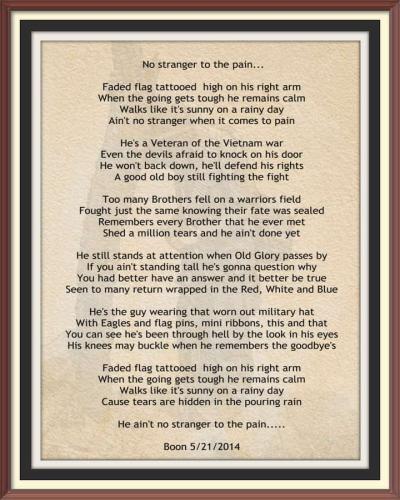 No stranger to the pain...

Faded flag tattooed high on his right arm
When the going gets tough he remains calm
Walks like it's sunny on a rainy day
Ain't no stranger when it comes to pain

He's a Veteran of the Vietnam war
Even the devils afraid to knock on his door
He won't back down, he'll defend his rights
A good old boy still fighting the fight

Too many Brothers fell on a warriors field
Fought just the same knowing their fate was sealed
Remembers every Brother that he ever met
Shed a million tears and he ain't done yet

He still stands at attention when Old Glory passes by
If you ain't standing tall he's gonna question why
You had better have an answer and it better be true
Seen to many return wrapped in the Red, White and Blue

He's the guy wearing that worn out military hat
With Eagles and flag pins, mini ribbons, this and that
You can see he's been through hell by the look in his eyes
His knees may buckle when he remembers the goodbye's

Faded flag tattooed high on his right arm
When the going gets tough he remains calm
Walks like it's sunny on a rainy day
Cause tears are hidden in the pouring rain

He ain't no stranger to the pain.....

Boon 5/21/2014